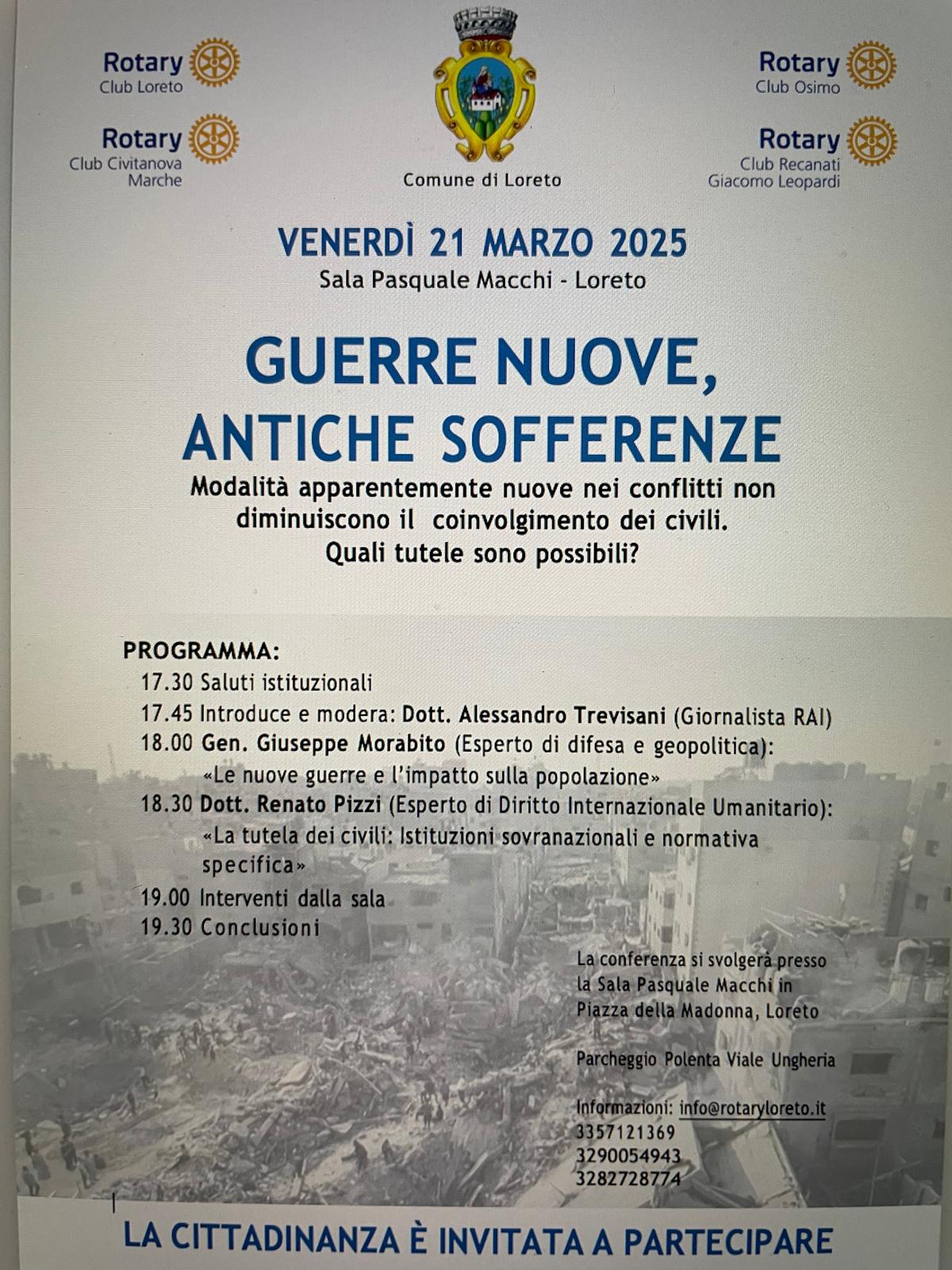 Rotary
Club Loreto

Rotary
Club Civitanova Marche

Comune di Loreto

Rotary
Club Osimo

Rotary
Club Recanati Giacomo Leopardi

VENERDÌ 21 MARZO 2025
Sala Pasquale Macchi - Loreto

GUERRE NUOVE, ANTICHE SOFFERENZE

Modalità apparentemente nuove nei conflitti non diminuiscono il coinvolgimento dei civili. Quali tutele sono possibili?

PROGRAMMA:
17.30 Saluti istituzionali
17.45 Introduce e modera: Dott. Alessandro Trevisani (Giornalista RAI)
18.00 Gen. Giuseppe Morabito (Esperto di difesa e geopolitica): «Le nuove guerre e l'impatto sulla popolazione»
18.30 Dott. Renato Pizzi (Esperto di Diritto Internazionale Umanitario): «La tutela dei civili: Istituzioni sovranazionali e normativa specifica»
19.00 Interventi dalla sala
19.30 Conclusioni

La conferenza si svolgerà presso la Sala Pasquale Macchi in Piazza della Madonna, Loreto

Parcheggio Polenta Viale Ungheria

Informazioni: info@rotaryloreto.it
3357121369
3290054943
3282728774

LA CITTADINANZA È INVITATA A PARTECIPARE